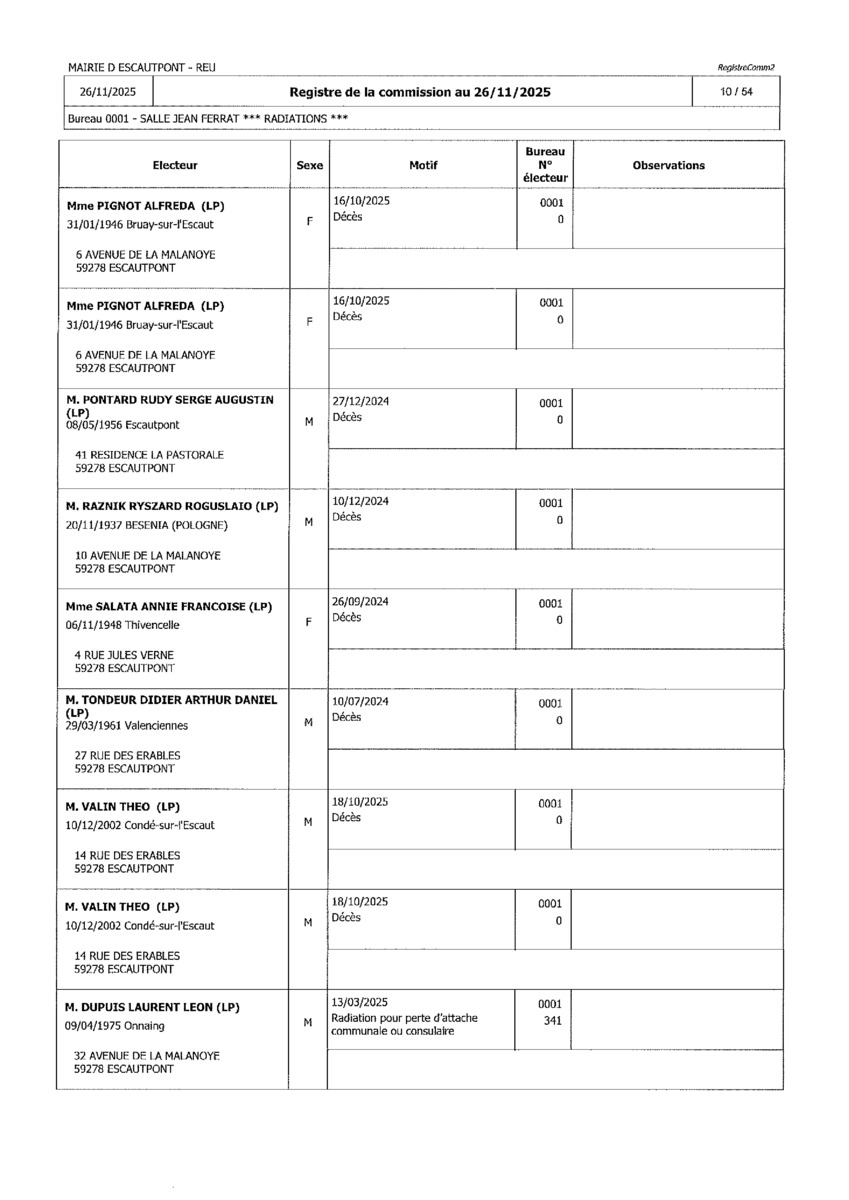 MAIRIE D ESCAUTPONT - REU

RegistreComm2

26/11/2025

Registre de la commission au 26/11/2025

10 / 54

Bureau 0001 - SALLE JEAN FERRAT *** RADIATIONS ***

| Electeur | Sexe | Motif | Bureau N° électeur | Observations |
|---|---|---|---|---|
| **Mme PIGNOT ALFREDA (LP)** 31/01/1946 Bruay-sur-l'Escaut 6 AVENUE DE LA MALANOYE 59278 ESCAUTPONT | F | 16/10/2025 Décès | 0001 0 | |
| **Mme PIGNOT ALFREDA (LP)** 31/01/1946 Bruay-sur-l'Escaut 6 AVENUE DE LA MALANOYE 59278 ESCAUTPONT | F | 16/10/2025 Décès | 0001 0 | |
| **M. PONTARD RUDY SERGE AUGUSTIN (LP)** 08/05/1956 Escautpont 41 RESIDENCE LA PASTORALE 59278 ESCAUTPONT | M | 27/12/2024 Décès | 0001 0 | |
| **M. RAZNIK RYSZARD ROGUSLAIO (LP)** 20/11/1937 BESENIA (POLOGNE) 10 AVENUE DE LA MALANOYE 59278 ESCAUTPONT | M | 10/12/2024 Décès | 0001 0 | |
| **Mme SALATA ANNIE FRANCOISE (LP)** 06/11/1948 Thivencelle 4 RUE JULES VERNE 59278 ESCAUTPONT | F | 26/09/2024 Décès | 0001 0 | |
| **M. TONDEUR DIDIER ARTHUR DANIEL (LP)** 29/03/1961 Valenciennes 27 RUE DES ERABLES 59278 ESCAUTPONT | M | 10/07/2024 Décès | 0001 0 | |
| **M. VALIN THEO (LP)** 10/12/2002 Condé-sur-l'Escaut 14 RUE DES ERABLES 59278 ESCAUTPONT | M | 18/10/2025 Décès | 0001 0 | |
| **M. VALIN THEO (LP)** 10/12/2002 Condé-sur-l'Escaut 14 RUE DES ERABLES 59278 ESCAUTPONT | M | 18/10/2025 Décès | 0001 0 | |
| **M. DUPUIS LAURENT LEON (LP)** 09/04/1975 Onnaing 32 AVENUE DE LA MALANOYE 59278 ESCAUTPONT | M | 13/03/2025 Radiation pour perte d'attache communale ou consulaire | 0001 341 | |